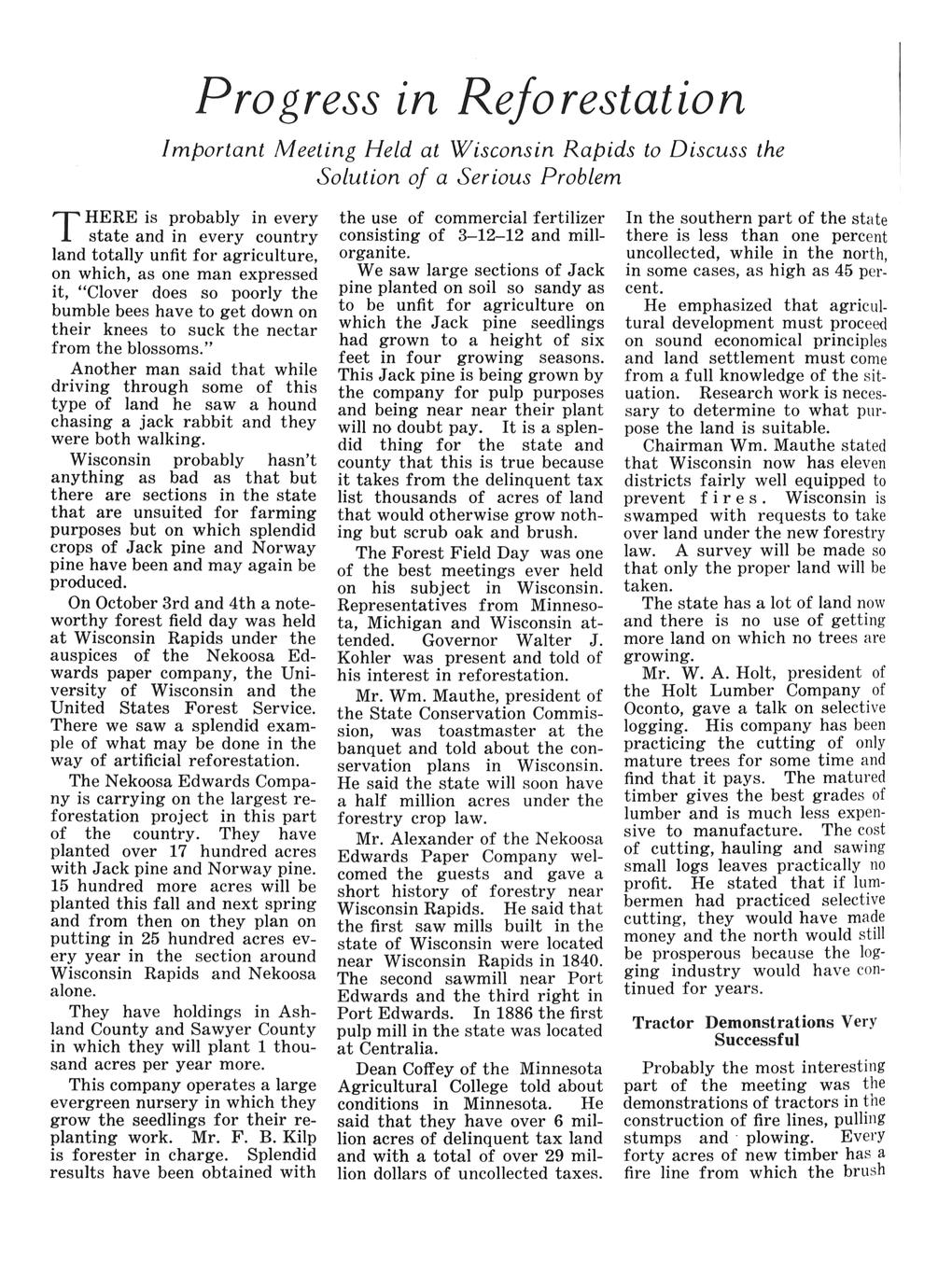 Progress in Reforestation

Important Meeting Held at Wisconsin Rapids to Discuss the Solution of a Serious Problem

THERE is probably in every state and in every country land totally unfit for agriculture, on which, as one man expressed it, "Clover does so poorly the bumble bees have to get down on their knees to suck the nectar from the blossoms."

Another man said that while driving through some of this type of land he saw a hound chasing a jack rabbit and they were both walking.

Wisconsin probably hasn't anything as bad as that but there are sections in the state that are unsuited for farming purposes but on which splendid crops of Jack pine and Norway pine have been and may again be produced.

On October 3rd and 4th a noteworthy forest field day was held at Wisconsin Rapids under the auspices of the Nekoosa Edwards paper company, the University of Wisconsin and the United States Forest Service. There we saw a splendid example of what may be done in the way of artificial reforestation.

The Nekoosa Edwards Company is carrying on the largest reforestation project in this part of the country. They have planted over 17 hundred acres with Jack pine and Norway pine. 15 hundred more acres will be planted this fall and next spring and from then on they plan on putting in 25 hundred acres every year in the section around Wisconsin Rapids and Nekoosa alone.

They have holdings in Ashland County and Sawyer County in which they will plant 1 thousand acres per year more.

This company operates a large evergreen nursery in which they grow the seedlings for their replanting work. Mr. F. B. Kilp is forester in charge. Splendid results have been obtained with the use of commercial fertilizer consisting of 3–12–12 and millorganite.

We saw large sections of Jack pine planted on soil so sandy as to be unfit for agriculture on which the Jack pine seedlings had grown to a height of six feet in four growing seasons. This Jack pine is being grown by the company for pulp purposes and being near near their plant will no doubt pay. It is a splendid thing for the state and county that this is true because it takes from the delinquent tax list thousands of acres of land that would otherwise grow nothing but scrub oak and brush.

The Forest Field Day was one of the best meetings ever held on his subject in Wisconsin. Representatives from Minnesota, Michigan and Wisconsin attended. Governor Walter J. Kohler was present and told of his interest in reforestation.

Mr. Wm. Mauthe, president of the State Conservation Commission, was toastmaster at the banquet and told about the conservation plans in Wisconsin. He said the state will soon have a half million acres under the forestry crop law.

Mr. Alexander of the Nekoosa Edwards Paper Company welcomed the guests and gave a short history of forestry near Wisconsin Rapids. He said that the first saw mills built in the state of Wisconsin were located near Wisconsin Rapids in 1840. The second sawmill near Port Edwards and the third right in Port Edwards. In 1886 the first pulp mill in the state was located at Centralia.

Dean Coffey of the Minnesota Agricultural College told about conditions in Minnesota. He said that they have over 6 million acres of delinquent tax land and with a total of over 29 million dollars of uncollected taxes. In the southern part of the state there is less than one percent uncollected, while in the north, in some cases, as high as 45 percent.

He emphasized that agricultural development must proceed on sound economical principles and land settlement must come from a full knowledge of the situation. Research work is necessary to determine to what purpose the land is suitable.

Chairman Wm. Mauthe stated that Wisconsin now has eleven districts fairly well equipped to prevent fires. Wisconsin is swamped with requests to take over land under the new forestry law. A survey will be made so that only the proper land will be taken.

The state has a lot of land now and there is no use of getting more land on which no trees are growing.

Mr. W. A. Holt, president of the Holt Lumber Company of Oconto, gave a talk on selective logging. His company has been practicing the cutting of only mature trees for some time and find that it pays. The matured timber gives the best grades of lumber and is much less expensive to manufacture. The cost of cutting, hauling and sawing small logs leaves practically no profit. He stated that if lumbermen had practiced selective cutting, they would have made money and the north would still be prosperous because the logging industry would have continued for years.

Tractor Demonstrations Very Successful

Probably the most interesting part of the meeting was the demonstrations of tractors in the construction of fire lines, pulling stumps and plowing. Every forty acres of new timber has a fire line from which the brush